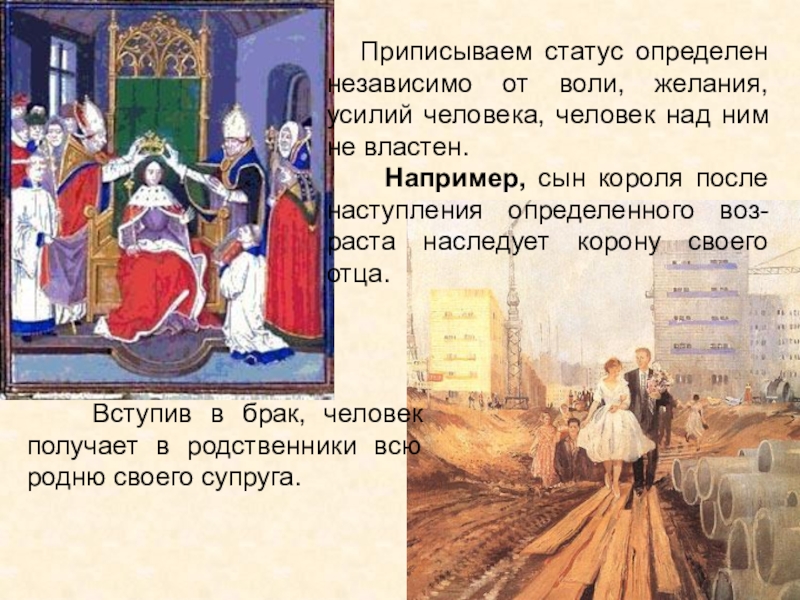 Приписываем статус определен независимо от воли, желания, усилий человека, человек над ним не властен.

Например, сын короля после наступления определенного возраста наследует корону своего отца.

Вступив в брак, человек получает в родственники всю родню своего супруга.